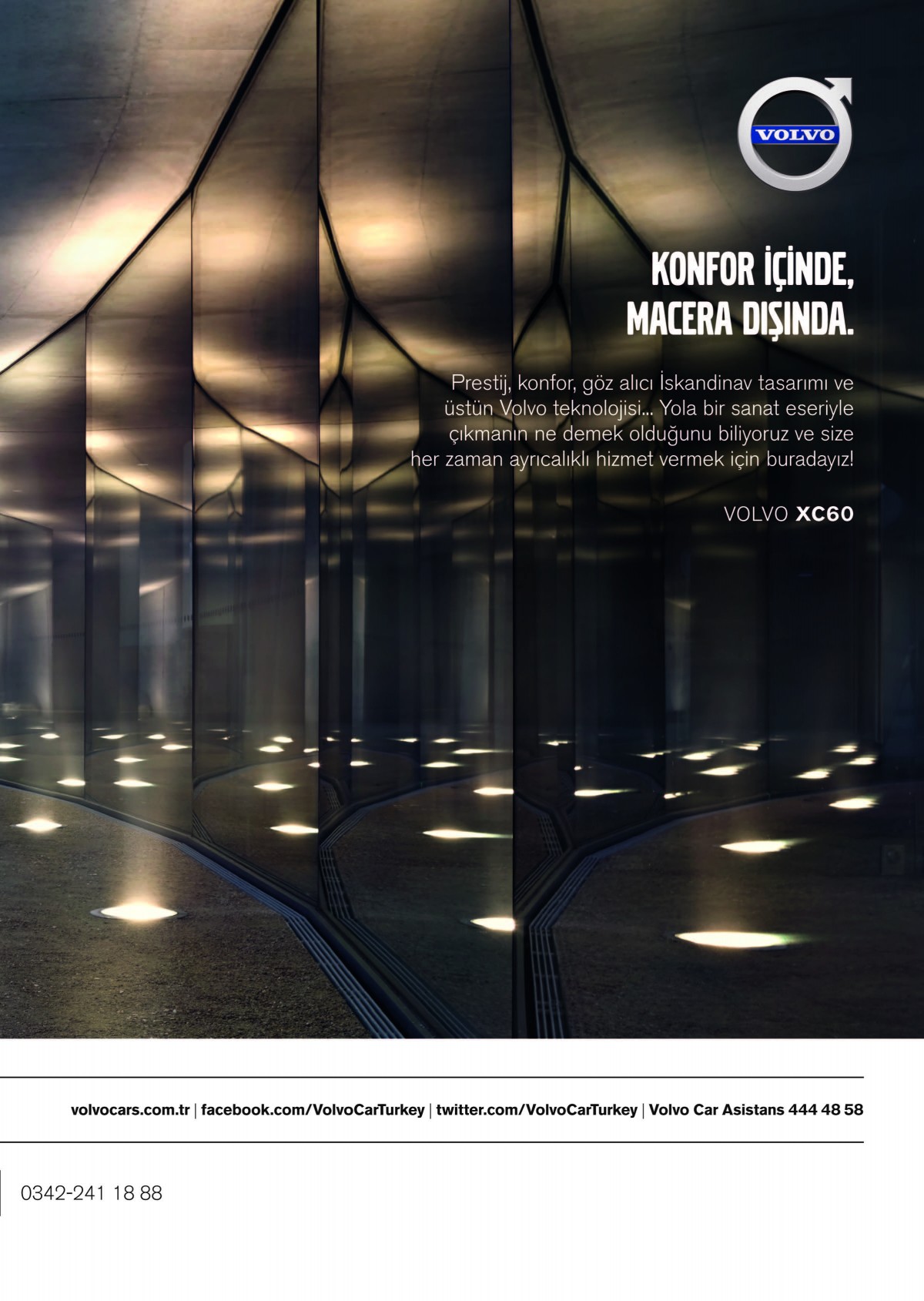 VOLVO

KONFOR İÇİNDE, MACERA DIŞINDA.

Prestij, konfor, göz alıcı İskandinav tasarımı ve üstün Volvo teknolojisi... Yola bir sanat eseriyle çıkmanın ne demek olduğunu biliyoruz ve size her zaman ayrıcalıklı hizmet vermek için buradayız!

VOLVO XC60

volvocars.com.tr | facebook.com/VolvoCarTurkey | twitter.com/VolvoCarTurkey | Volvo Car Asistans 444 48 58

0342-241 18 88